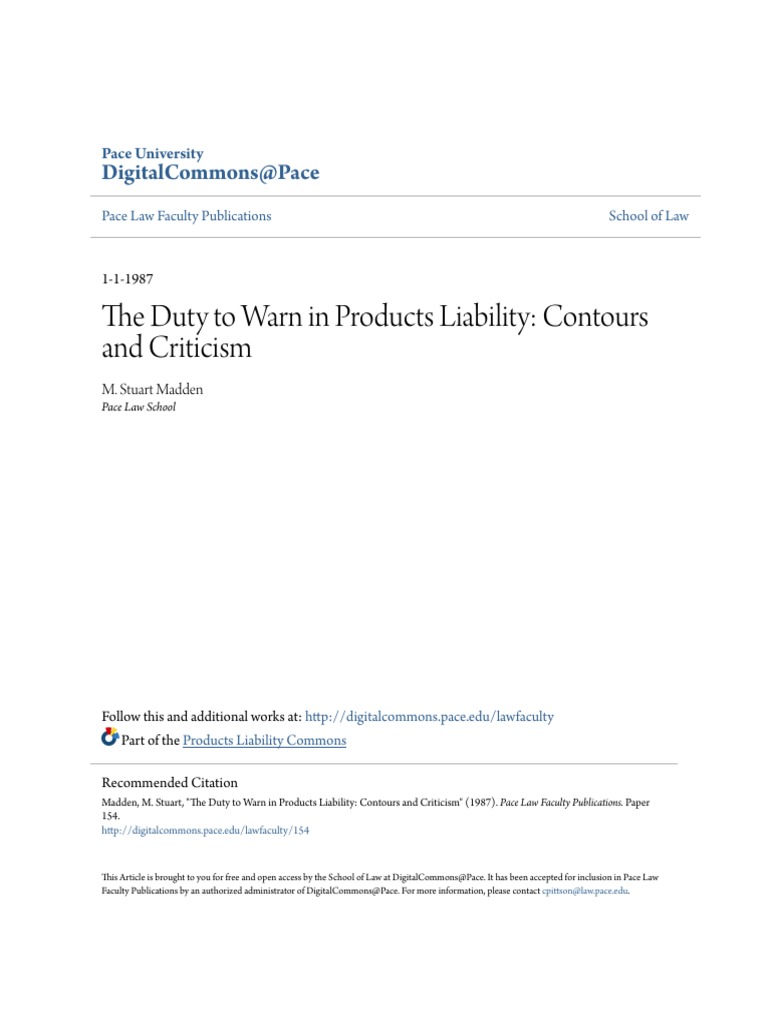 Pace University
DigitalCommons@Pace

Pace Law Faculty Publications

School of Law

1-1-1987

The Duty to Warn in Products Liability: Contours and Criticism

M. Stuart Madden
Pace Law School

Follow this and additional works at: http://digitalcommons.pace.edu/lawfaculty

Part of the Products Liability Commons

Recommended Citation

Madden, M. Stuart, "The Duty to Warn in Products Liability: Contours and Criticism" (1987). Pace Law Faculty Publications. Paper 154.
http://digitalcommons.pace.edu/lawfaculty/154

This Article is brought to you for free and open access by the School of Law at DigitalCommons@Pace. It has been accepted for inclusion in Pace Law Faculty Publications by an authorized administrator of DigitalCommons@Pace. For more information, please contact cpittson@law.pace.edu.